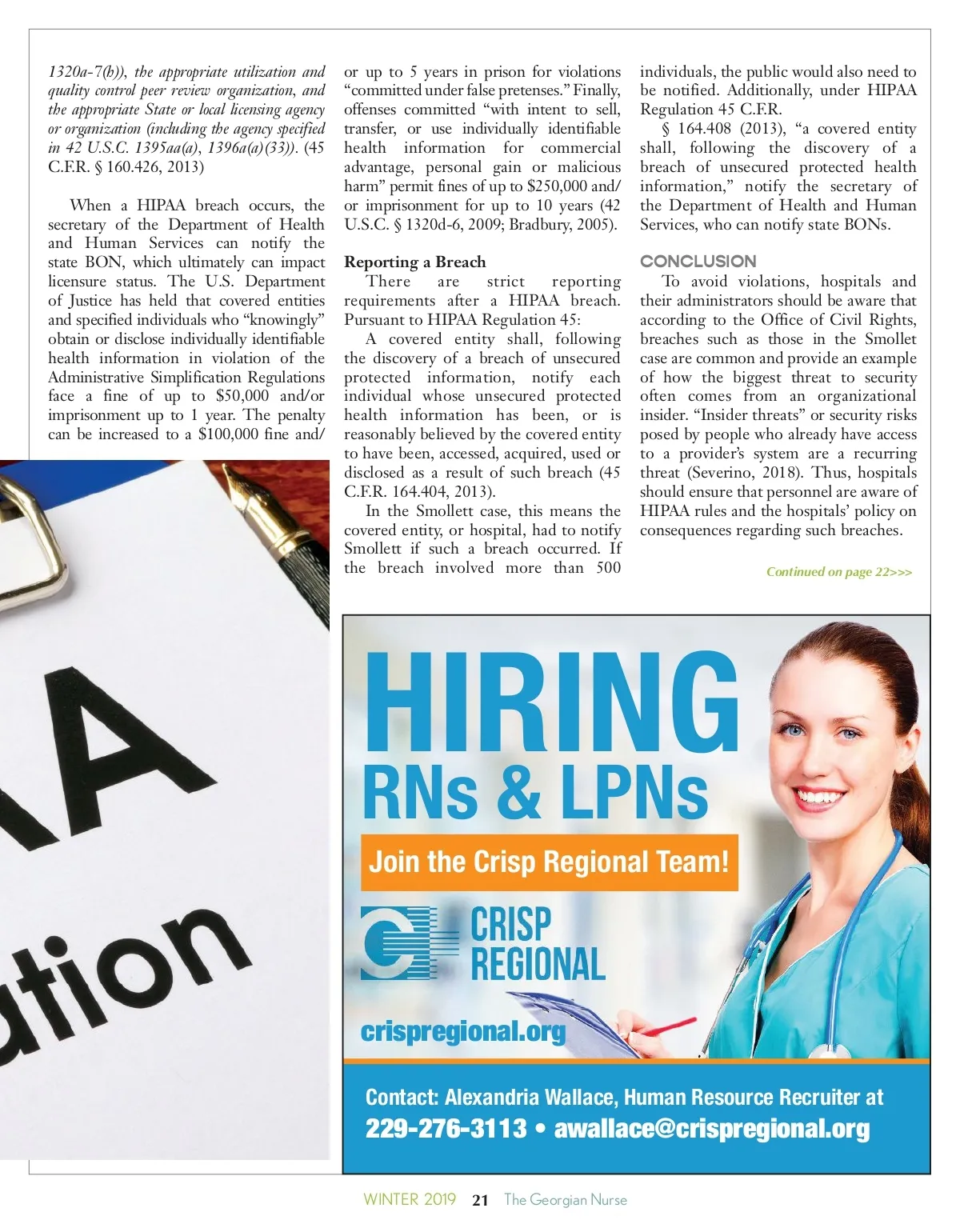 1320a-7(b)), the appropriate utilization and quality control peer review organization, and the appropriate State or local licensing agency or organization (including the agency specified in 42 U.S.C. 1395aa(a), 1396a(a)(33)). (45 C.F.R. § 160.426, 2013)

When a HIPAA breach occurs, the secretary of the Department of Health and Human Services can notify the state BON, which ultimately can impact licensure status. The U.S. Department of Justice has held that covered entities and specified individuals who "knowingly" obtain or disclose individually identifiable health information in violation of the Administrative Simplification Regulations face a fine of up to $50,000 and/or imprisonment up to 1 year. The penalty can be increased to a $100,000 fine and/or up to 5 years in prison for violations "committed under false pretenses." Finally, offenses committed "with intent to sell, transfer, or use individually identifiable health information for commercial advantage, personal gain or malicious harm" permit fines of up to $250,000 and/or imprisonment for up to 10 years (42 U.S.C. § 1320d-6, 2009; Bradbury, 2005).

Reporting a Breach

There are strict reporting requirements after a HIPAA breach. Pursuant to HIPAA Regulation 45:

A covered entity shall, following the discovery of a breach of unsecured protected information, notify each individual whose unsecured protected health information has been, or is reasonably believed by the covered entity to have been, accessed, acquired, used or disclosed as a result of such breach (45 C.F.R. 164.404, 2013).

In the Smollett case, this means the covered entity, or hospital, had to notify Smollett if such a breach occurred. If the breach involved more than 500 individuals, the public would also need to be notified. Additionally, under HIPAA Regulation 45 C.F.R.

§ 164.408 (2013), "a covered entity shall, following the discovery of a breach of unsecured protected health information," notify the secretary of the Department of Health and Human Services, who can notify state BONs.

CONCLUSION

To avoid violations, hospitals and their administrators should be aware that according to the Office of Civil Rights, breaches such as those in the Smollet case are common and provide an example of how the biggest threat to security often comes from an organizational insider. "Insider threats" or security risks posed by people who already have access to a provider's system are a recurring threat (Severino, 2018). Thus, hospitals should ensure that personnel are aware of HIPAA rules and the hospitals' policy on consequences regarding such breaches.

Continued on page 22>>>

AA
ution

HIRING
RNs & LPNs
Join the Crisp Regional Team!
CRISP REGIONAL
crispregional.org
Contact: Alexandria Wallace, Human Resource Recruiter at
229-276-3113 • awallace@crispregional.org

WINTER 2019 21 The Georgian Nurse